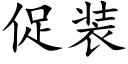 促装